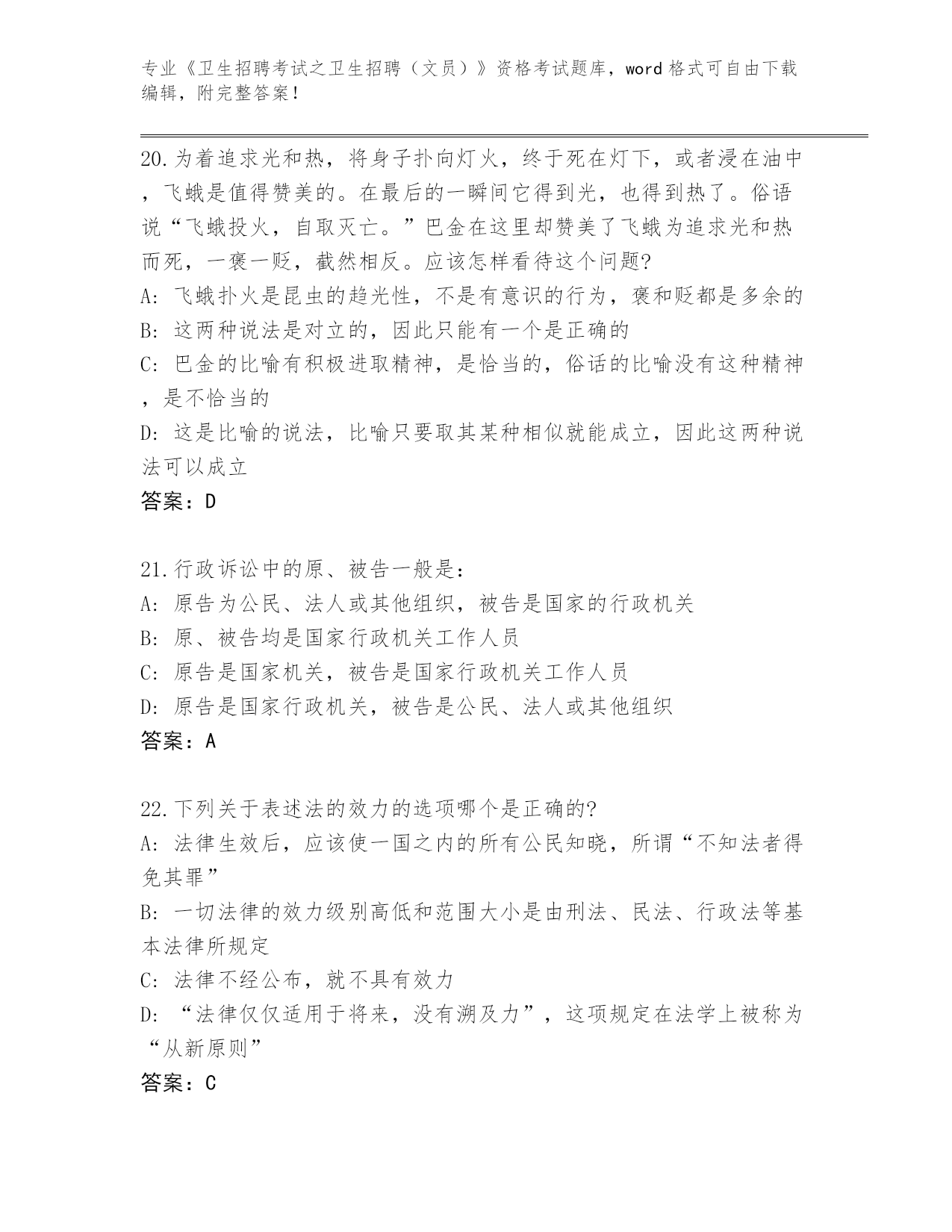 专业《卫生招聘考试之卫生招聘（文员）》资格考试题库，word 格式可自由下载编辑，附完整答案！

20.为着追求光和热，将身子扑向灯火，终于死在灯下，或者浸在油中，飞蛾是值得赞美的。在最后的一瞬间它得到光，也得到热了。俗语说“飞蛾投火，自取灭亡。”巴金在这里却赞美了飞蛾为追求光和热而死，一褒一贬，截然相反。应该怎样看待这个问题?
A: 飞蛾扑火是昆虫的趋光性，不是有意识的行为，褒和贬都是多余的
B: 这两种说法是对立的，因此只能有一个是正确的
C: 巴金的比喻有积极进取精神，是恰当的，俗话的比喻没有这种精神，是不恰当的
D: 这是比喻的说法，比喻只要取其某种相似就能成立，因此这两种说法可以成立
答案：D

21.行政诉讼中的原、被告一般是：
A: 原告为公民、法人或其他组织，被告是国家的行政机关
B: 原、被告均是国家行政机关工作人员
C: 原告是国家机关，被告是国家行政机关工作人员
D: 原告是国家行政机关，被告是公民、法人或其他组织
答案：A

22.下列关于表述法的效力的选项哪个是正确的?
A: 法律生效后，应该使一国之内的所有公民知晓，所谓“不知法者得免其罪”
B: 一切法律的效力级别高低和范围大小是由刑法、民法、行政法等基本法律所规定
C: 法律不经公布，就不具有效力
D: “法律仅仅适用于将来，没有溯及力”，这项规定在法学上被称为“从新原则”
答案：C